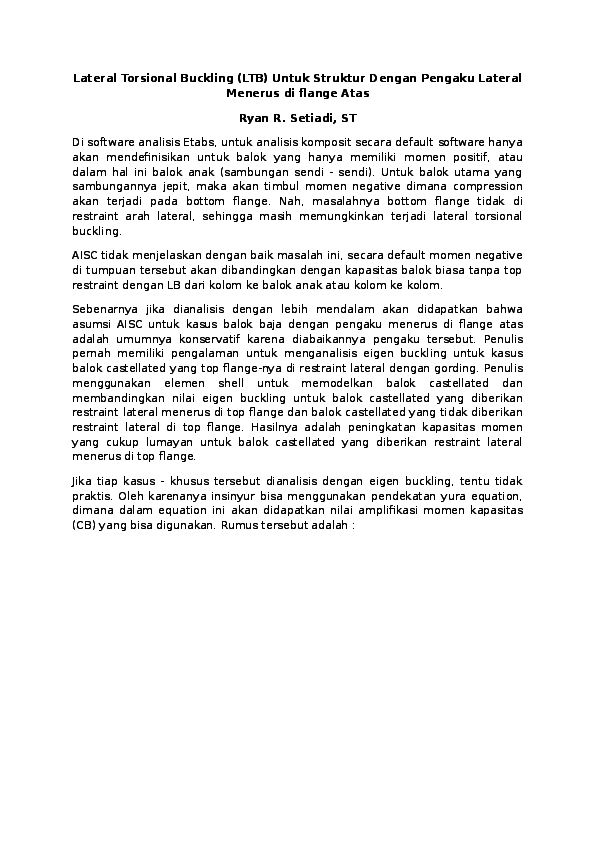 Lateral Torsional Buckling (LTB) Untuk Struktur Dengan Pengaku Lateral Menerus di flange Atas

Ryan R. Setiadi, ST

Di software analisis Etabs, untuk analisis komposit secara default software hanya akan mendefinisikan untuk balok yang hanya memiliki momen positif, atau dalam hal ini balok anak (sambungan sendi - sendi). Untuk balok utama yang sambungannya jepit, maka akan timbul momen negative dimana compression akan terjadi pada bottom flange. Nah, masalahnya bottom flange tidak di restraint arah lateral, sehingga masih memungkinkan terjadi lateral torsional buckling.

AISC tidak menjelaskan dengan baik masalah ini, secara default momen negative di tumpuan tersebut akan dibandingkan dengan kapasitas balok biasa tanpa top restraint dengan LB dari kolom ke balok anak atau kolom ke kolom.

Sebenarnya jika dianalisis dengan lebih mendalam akan didapatkan bahwa asumsi AISC untuk kasus balok baja dengan pengaku menerus di flange atas adalah umumnya konservatif karena diabaikannya pengaku tersebut. Penulis pernah memiliki pengalaman untuk menganalisis eigen buckling untuk kasus balok castellated yang top flange-nya di restraint lateral dengan gording. Penulis menggunakan elemen shell untuk memodelkan balok castellated dan membandingkan nilai eigen buckling untuk balok castellated yang diberikan restraint lateral menerus di top flange dan balok castellated yang tidak diberikan restraint lateral di top flange. Hasilnya adalah peningkatan kapasitas momen yang cukup lumayan untuk balok castellated yang diberikan restraint lateral menerus di top flange.

Jika tiap kasus - khusus tersebut dianalisis dengan eigen buckling, tentu tidak praktis. Oleh karenanya insinyur bisa menggunakan pendekatan yura equation, dimana dalam equation ini akan didapatkan nilai amplifikasi momen kapasitas (CB) yang bisa digunakan. Rumus tersebut adalah :